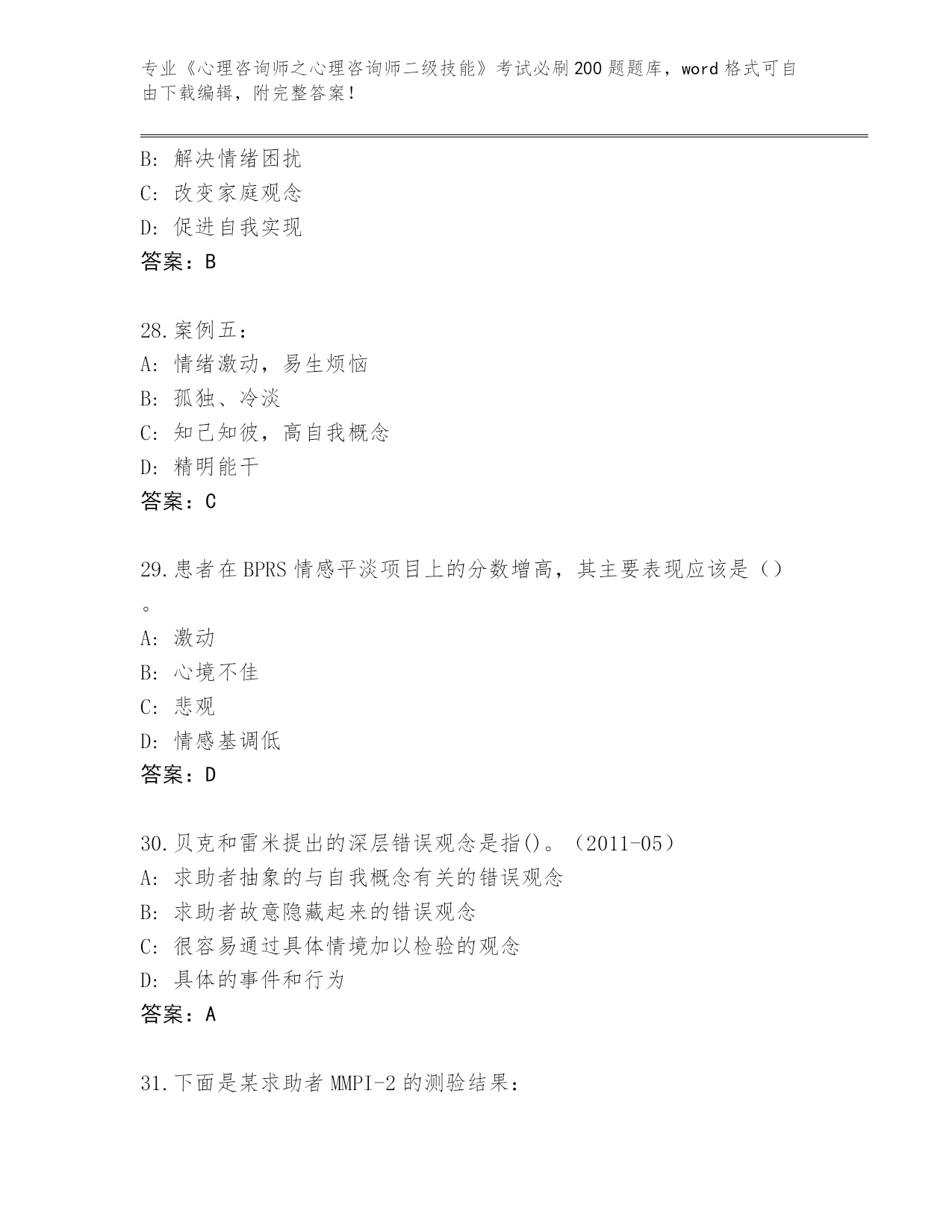 专业《心理咨询师之心理咨询师二级技能》考试必刷200题题库，word格式可自由下载编辑，附完整答案！

B: 解决情绪困扰
C: 改变家庭观念
D: 促进自我实现
答案：B

28.案例五：
A: 情绪激动，易生烦恼
B: 孤独、冷淡
C: 知己知彼，高自我概念
D: 精明能干
答案：C

29.患者在BPRS情感平淡项目上的分数增高，其主要表现应该是（）。
A: 激动
B: 心境不佳
C: 悲观
D: 情感基调低
答案：D

30.贝克和雷米提出的深层错误观念是指()。（2011-05）
A: 求助者抽象的与自我概念有关的错误观念
B: 求助者故意隐藏起来的错误观念
C: 很容易通过具体情境加以检验的观念
D: 具体的事件和行为
答案：A

31.下面是某求助者MMPI-2的测验结果：